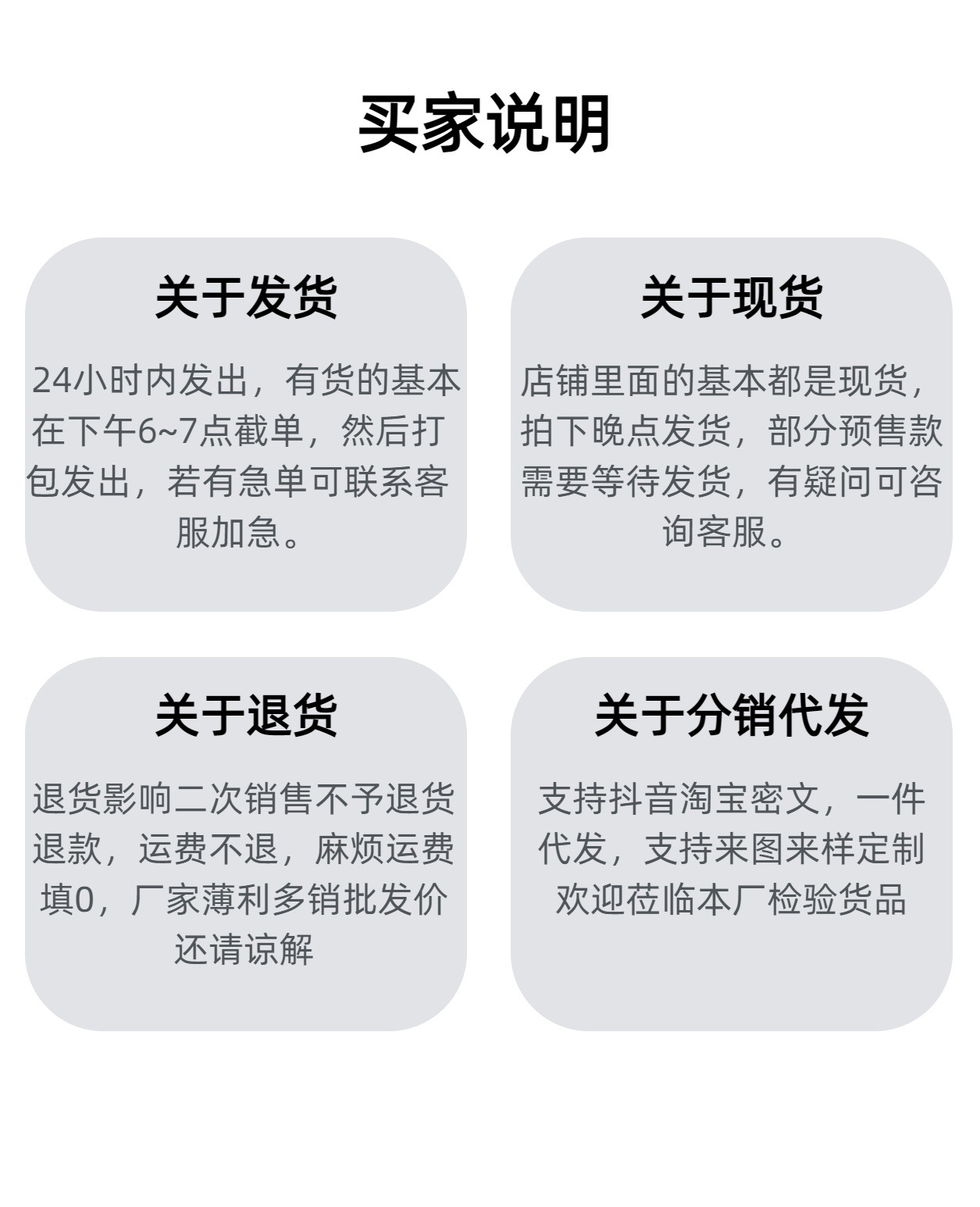 买家说明

关于发货

24小时内发出，有货的基本在下午6~7点截单，然后打包发出，若有急单可联系客服加急。

关于现货

店铺里面的基本都是现货，拍下晚点发货，部分预售款需要等待发货，有疑问可咨询客服。

关于退货

退货影响二次销售不予退货退款，运费不退，麻烦运费填0，厂家薄利多销批发价还请谅解

关于分销代发

支持抖音淘宝密文，一件代发，支持来图来样定制欢迎莅临本厂检验货品